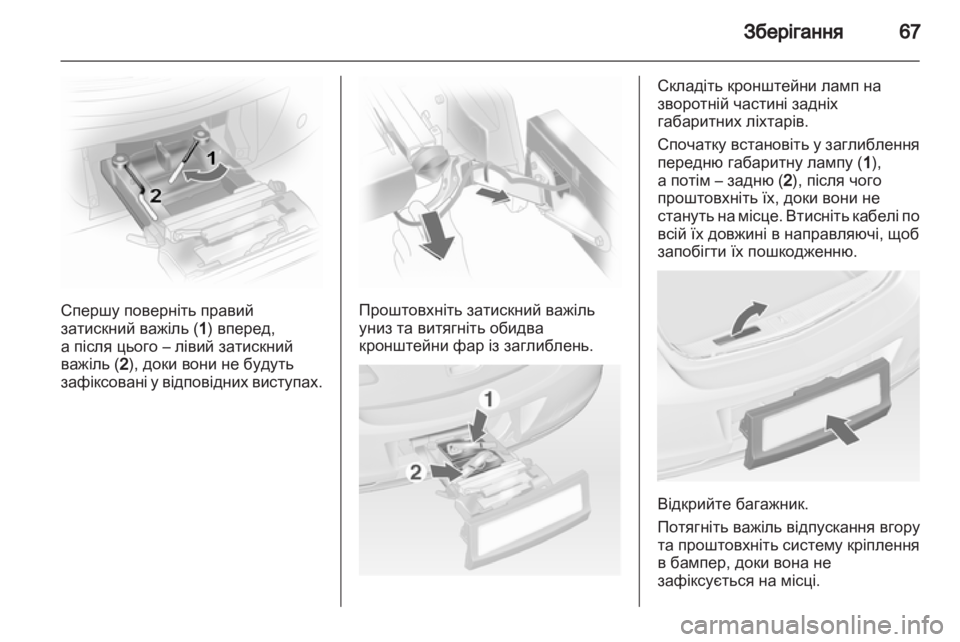 Зберігання 67

1
2

Спершу поверніть правий затискний важіль (1) вперед, а після цього – лівий затискний важіль (2), доки вони не будуть зафіксовані у відповідних виступах.

Проштовхніть затискний важіль униз та витягніть обидва кронштейни фар із заглиблень.

1
2

Складіть кронштейни ламп на зворотній частині задніх габаритних ліхтарів.

Спочатку встановіть у заглиблення передню габаритну лампу (1), а потім – задню (2), після чого проштовхніть їх, доки вони не стануть на місце. Втисніть кабелі по всій їх довжині в направляючі, щоб запобігти їх пошкодженню.

Відкрийте багажник.

Потягніть важіль відпускання вгору та проштовхніть систему кріплення в бампер, доки вона не зафіксується на місці.

carmanualsonline.info